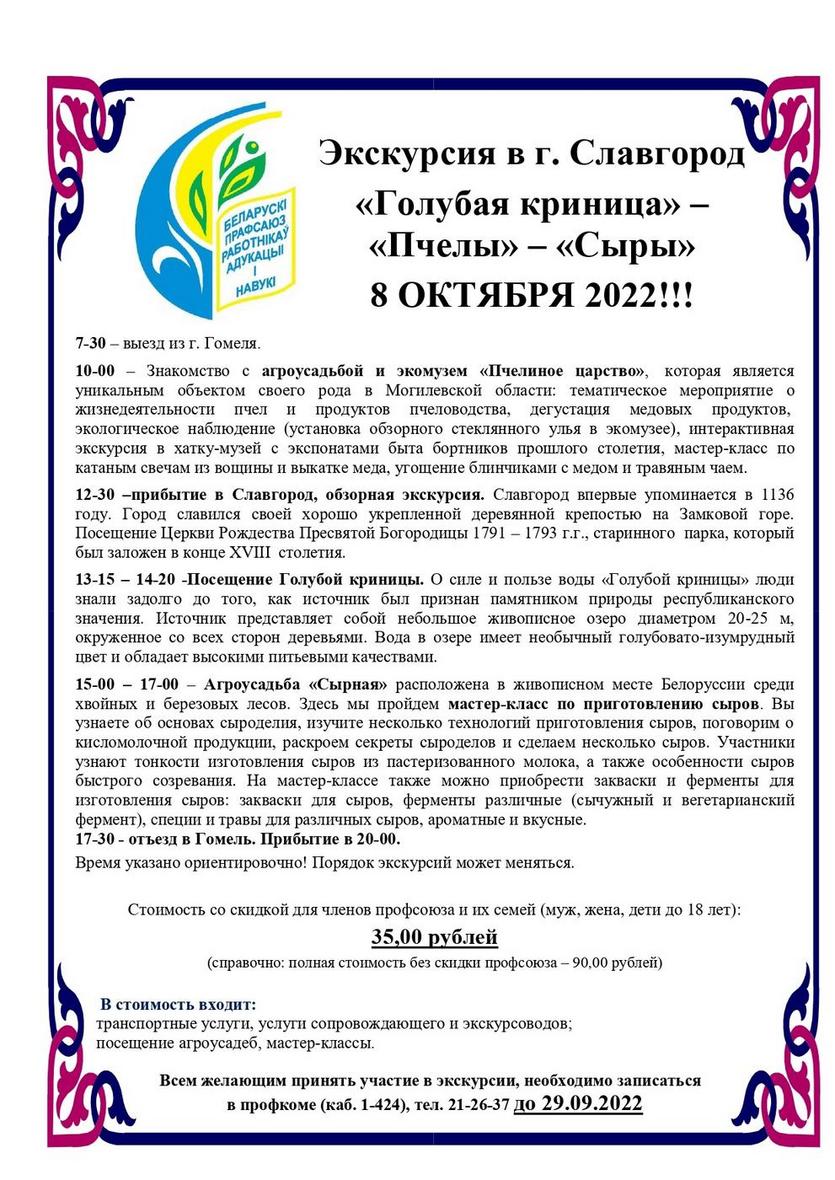 БЕЛАРУСКІ ПРАФСАЮЗ РАБОТНІКАЎ АДУКАЦЫІ І НАВУКІ

Экскурсия в г. Славгород
«Голубая криница» – «Пчелы» – «Сыры»
8 ОКТЯБРЯ 2022!!!

7-30 – выезд из г. Гомеля.

10-00 – Знакомство с агроусадьбой и экомузем «Пчелиное царство», которая является уникальным объектом своего рода в Могилевской области: тематическое мероприятие о жизнедеятельности пчел и продуктов пчеловодства, дегустация медовых продуктов, экологическое наблюдение (установка обзорного стеклянного улья в экомузее), интерактивная экскурсия в хатку-музей с экспонатами быта бортников прошлого столетия, мастер-класс по катаным свечам из вощины и выкатке меда, угощение блинчиками с медом и травяным чаем.

12-30 –прибытие в Славгород, обзорная экскурсия. Славгород впервые упоминается в 1136 году. Город славился своей хорошо укрепленной деревянной крепостью на Замковой горе. Посещение Церкви Рождества Пресвятой Богородицы 1791 – 1793 г.г., старинного парка, который был заложен в конце XVIII столетия.

13-15 – 14-20 -Посещение Голубой криницы. О силе и пользе воды «Голубой криницы» люди знали задолго до того, как источник был признан памятником природы республиканского значения. Источник представляет собой небольшое живописное озеро диаметром 20-25 м, окруженное со всех сторон деревьями. Вода в озере имеет необычный голубовато-изумрудный цвет и обладает высокими питьевыми качествами.

15-00 – 17-00 – Агроусадьба «Сырная» расположена в живописном месте Белоруссии среди хвойных и березовых лесов. Здесь мы пройдем мастер-класс по приготовлению сыров. Вы узнаете об основах сыроделия, изучите несколько технологий приготовления сыров, поговорим о кисломолочной продукции, раскроем секреты сыроделов и сделаем несколько сыров. Участники узнают тонкости изготовления сыров из пастеризованного молока, а также особенности сыров быстрого созревания. На мастер-классе также можно приобрести закваски и ферменты для изготовления сыров: закваски для сыров, ферменты различные (сычужный и вегетарианский фермент), специи и травы для различных сыров, ароматные и вкусные.
17-30 - отъезд в Гомель. Прибытие в 20-00.
Время указано ориентировочно! Порядок экскурсий может меняться.

Стоимость со скидкой для членов профсоюза и их семей (муж, жена, дети до 18 лет):
35,00 рублей
(справочно: полная стоимость без скидки профсоюза – 90,00 рублей)

В стоимость входит:
транспортные услуги, услуги сопровождающего и экскурсоводов;
посещение агроусадеб, мастер-классы.

Всем желающим принять участие в экскурсии, необходимо записаться в профкоме (каб. 1-424), тел. 21-26-37 до 29.09.2022